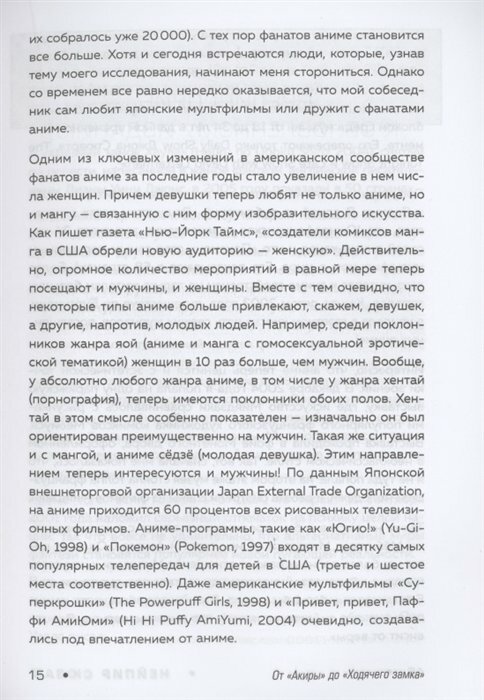 их собралось уже 20 000). С тех пор фанатов аниме становится все больше. Хотя и сегодня встречаются люди, которые, узнав тему моего исследования, начинают меня сторониться. Однако со временем все равно нередко оказывается, что мой собеседник сам любит японские мультфильмы или дружит с фанатами аниме.

Одним из ключевых изменений в американском сообществе фанатов аниме за последние годы стало увеличение в нем числа женщин. Причем девушки теперь любят не только аниме, но и мангу — связанную с ним форму изобразительного искусства. Как пишет газета «Нью-Йорк Таймс», «создатели комиксов манга в США обрели новую аудиторию — женскую». Действительно, огромное количество мероприятий в равной мере теперь посещают и мужчины, и женщины. Вместе с тем очевидно, что некоторые типы аниме больше привлекают, скажем, девушек, а другие, напротив, молодых людей. Например, среди поклонников жанра яой (аниме и манга с гомосексуальной эротической тематикой) женщин в 10 раз больше, чем мужчин. Вообще, у абсолютно любого жанра аниме, в том числе у жанра хентай (порнография), теперь имеются поклонники обоих полов. Хентай в этом смысле особенно показателен — изначально он был ориентирован преимущественно на мужчин. Такая же ситуация и с мангой, и аниме сёдзё (молодая девушка). Этим направлением теперь интересуются и мужчины! По данным Японской внешнеторговой организации Japan External Trade Organization, на аниме приходится 60 процентов всех рисованных телевизионных фильмов. Аниме-программы, такие как «Югио!» (Yu-Gi-Oh, 1998) и «Покемон» (Pokemon, 1997) входят в десятку самых популярных телепередач для детей в США (третье и шестое места соответственно). Даже американские мультфильмы «Суперкрошки» (The Powerpuff Girls, 1998) и «Привет, привет, Паффи АмиЮми» (Hi Hi Puffy AmiYumi, 2004) очевидно, создавались под впечатлением от аниме.

15 • От «Акиры» до «Ходячего замка»